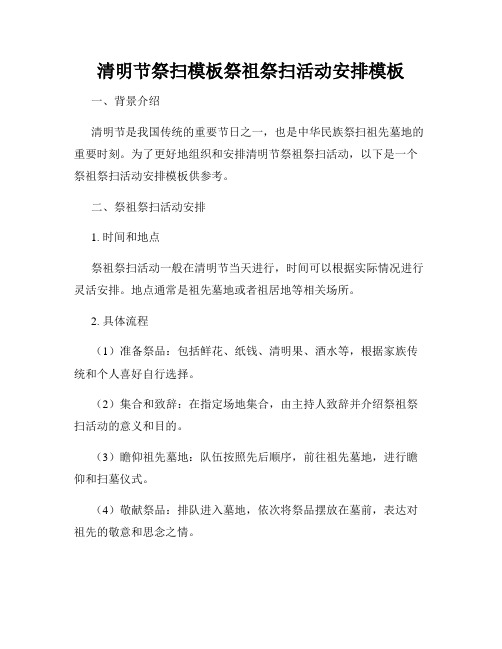 清明节祭扫模板祭祖祭扫活动安排模板

一、背景介绍

清明节是我国传统的重要节日之一，也是中华民族祭扫祖先墓地的重要时刻。为了更好地组织和安排清明节祭祖祭扫活动，以下是一个祭祖祭扫活动安排模板供参考。

二、祭祖祭扫活动安排

1. 时间和地点

祭祖祭扫活动一般在清明节当天进行，时间可以根据实际情况进行灵活安排。地点通常是祖先墓地或者祖居地等相关场所。

2. 具体流程

（1）准备祭品：包括鲜花、纸钱、清明果、酒水等，根据家族传统和个人喜好自行选择。

（2）集合和致辞：在指定场地集合，由主持人致辞并介绍祭祖祭扫活动的意义和目的。

（3）瞻仰祖先墓地：队伍按照先后顺序，前往祖先墓地，进行瞻仰和扫墓仪式。

（4）敬献祭品：排队进入墓地，依次将祭品摆放在墓前，表达对祖先的敬意和思念之情。